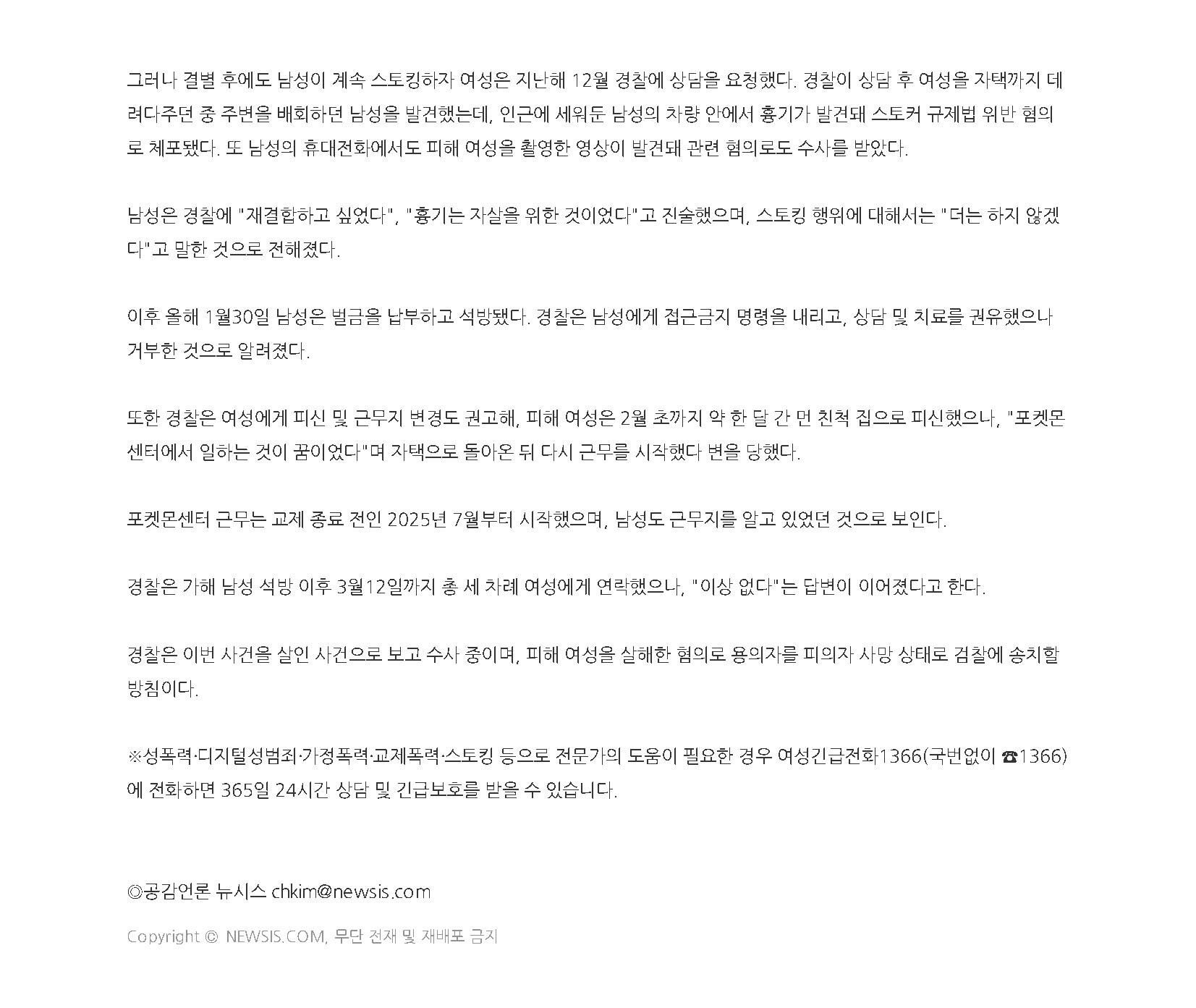 그러나 결별 후에도 남성이 계속 스토킹하자 여성은 지난해 12월 경찰에 상담을 요청했다. 경찰이 상담 후 여성을 자택까지 데려다주던 중 주변을 배회하던 남성을 발견했는데, 인근에 세워둔 남성의 차량 안에서 흉기가 발견돼 스토커 규제법 위반 혐의로 체포됐다. 또 남성의 휴대전화에서도 피해 여성을 촬영한 영상이 발견돼 관련 혐의로도 수사를 받았다.

남성은 경찰에 "재결합하고 싶었다", "흉기는 자살을 위한 것이었다"고 진술했으며, 스토킹 행위에 대해서는 "더는 하지 않겠다"고 말한 것으로 전해졌다.

이후 올해 1월30일 남성은 벌금을 납부하고 석방됐다. 경찰은 남성에게 접근금지 명령을 내리고, 상담 및 치료를 권유했으나 거부한 것으로 알려졌다.

또한 경찰은 여성에게 피신 및 근무지 변경도 권고해, 피해 여성은 2월 초까지 약 한 달 간 먼 친척 집으로 피신했으나, "포켓몬센터에서 일하는 것이 꿈이었다"며 자택으로 돌아온 뒤 다시 근무를 시작했다 변을 당했다.

포켓몬센터 근무는 교제 종료 전인 2025년 7월부터 시작했으며, 남성도 근무지를 알고 있었던 것으로 보인다.

경찰은 가해 남성 석방 이후 3월12일까지 총 세 차례 여성에게 연락했으나, "이상 없다"는 답변이 이어졌다고 한다.

경찰은 이번 사건을 살인 사건으로 보고 수사 중이며, 피해 여성을 살해한 혐의로 용의자를 피의자 사망 상태로 검찰에 송치할 방침이다.

※성폭력·디지털성범죄·가정폭력·교제폭력·스토킹 등으로 전문가의 도움이 필요한 경우 여성긴급전화1366(국번없이 ☎1366)에 전화하면 365일 24시간 상담 및 긴급보호를 받을 수 있습니다.

◎공감언론 뉴시스 chkim@newsis.com

Copyright © NEWSIS.COM, 무단 전재 및 재배포 금지